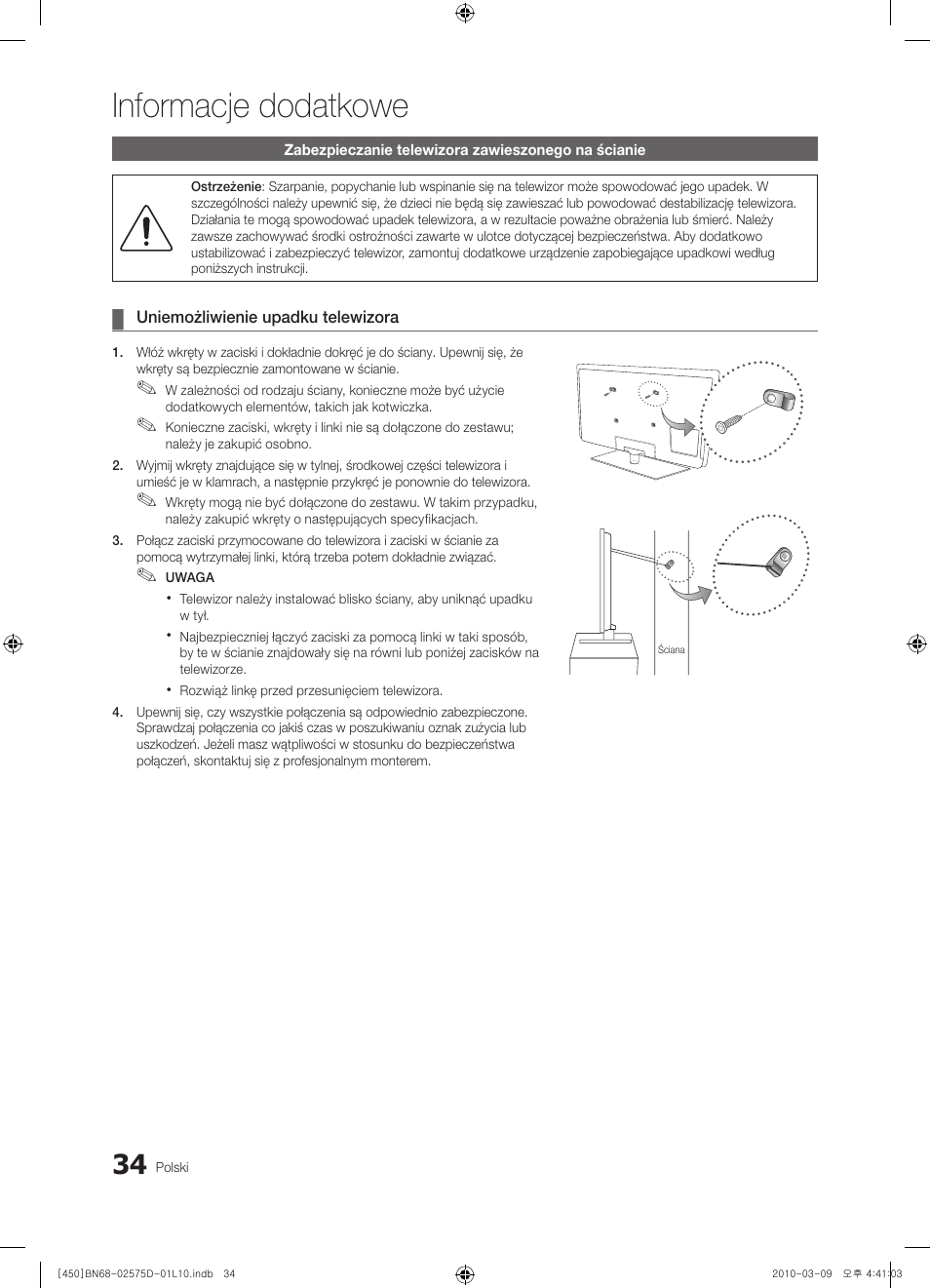 Informacje dodatkowe

Zabezpieczanie telewizora zawieszonego na ścianie

Ostrzeżenie: Szarpanie, popychanie lub wspinanie się na telewizor może spowodować jego upadek. W szczególności należy upewnić się, że dzieci nie będą się zawieszać lub powodować destabilizację telewizora. Działania te mogą spowodować upadek telewizora, a w rezultacie poważne obrażenia lub śmierć. Należy zawsze zachowywać środki ostrożności zawarte w ulotce dotyczącej bezpieczeństwa. Aby dodatkowo ustabilizować i zabezpieczyć telewizor, zamontuj dodatkowe urządzenie zapobiegające upadkowi według poniższych instrukcji.

Uniemożliwienie upadku telewizora

1. Włóż wkręty w zaciski i dokładnie dokręć je do ściany. Upewnij się, że wkręty są bezpiecznie zamontowane w ścianie.
W zależności od rodzaju ściany, konieczne może być użycie dodatkowych elementów, takich jak kotwiczka.
Konieczne zaciski, wkręty i linki nie są dołączone do zestawu; należy je zakupić osobno.

2. Wyjmij wkręty znajdujące się w tylnej, środkowej części telewizora i umieść je w klamrach, a następnie przykręć je ponownie do telewizora.
Wkręty mogą nie być dołączone do zestawu. W takim przypadku, należy zakupić wkręty o następujących specyfikacjach.

3. Połącz zaciski przymocowane do telewizora i zaciski w ścianie za pomocą wytrzymałej linki, którą trzeba potem dokładnie związać.
UWAGA
• Telewizor należy instalować blisko ściany, aby uniknąć upadku w tył.
• Najbezpieczniej łączyć zaciski za pomocą linki w taki sposób, by te w ścianie znajdowały się na równi lub poniżej zacisków na telewizorze.
• Rozwiąż linkę przed przesunięciem telewizora.

4. Upewnij się, czy wszystkie połączenia są odpowiednio zabezpieczone. Sprawdzaj połączenia co jakiś czas w poszukiwaniu oznak zużycia lub uszkodzeń. Jeżeli masz wątpliwości w stosunku do bezpieczeństwa połączeń, skontaktuj się z profesjonalnym monterem.

Ściana

34 Polski

[450]BN68-02575D-01L10.indb 34 2010-03-09 오후 4:41:03